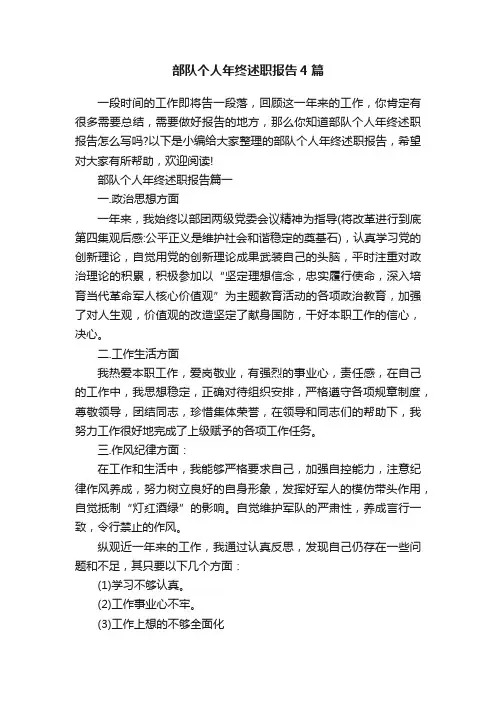 部队个人年终述职报告4篇

一段时间的工作即将告一段落，回顾这一年来的工作，你肯定有很多需要总结，需要做好报告的地方，那么你知道部队个人年终述职报告怎么写吗?以下是小编给大家整理的部队个人年终述职报告，希望对大家有所帮助，欢迎阅读!

部队个人年终述职报告篇一

一.政治思想方面

一年来，我始终以部团两级党委会议精神为指导(将改革进行到底第四集观后感:公平正义是维护社会和谐稳定的奠基石)，认真学习党的创新理论，自觉用党的创新理论成果武装自己的头脑，平时注重对政治理论的积累，积极参加以“坚定理想信念，忠实履行使命，深入培育当代革命军人核心价值观”为主题教育活动的各项政治教育，加强了对人生观，价值观的改造坚定了献身国防，干好本职工作的信心，决心。

二.工作生活方面

我热爱本职工作，爱岗敬业，有强烈的事业心，责任感，在自己的工作中，我思想稳定，正确对待组织安排，严格遵守各项规章制度，尊敬领导，团结同志，珍惜集体荣誉，在领导和同志们的帮助下，我努力工作很好地完成了上级赋予的各项工作任务。

三.作风纪律方面：

在工作和生活中，我能够严格要求自己，加强自控能力，注意纪律作风养成，努力树立良好的自身形象，发挥好军人的模仿带头作用，自觉抵制“灯红酒绿”的影响。自觉维护军队的严肃性，养成言行一致，令行禁止的作风。

纵观近一年来的工作，我通过认真反思，发现自己仍存在一些问题和不足，其只要以下几个方面：

(1)学习不够认真。

(2)工作事业心不牢。

(3)工作上想的不够全面化